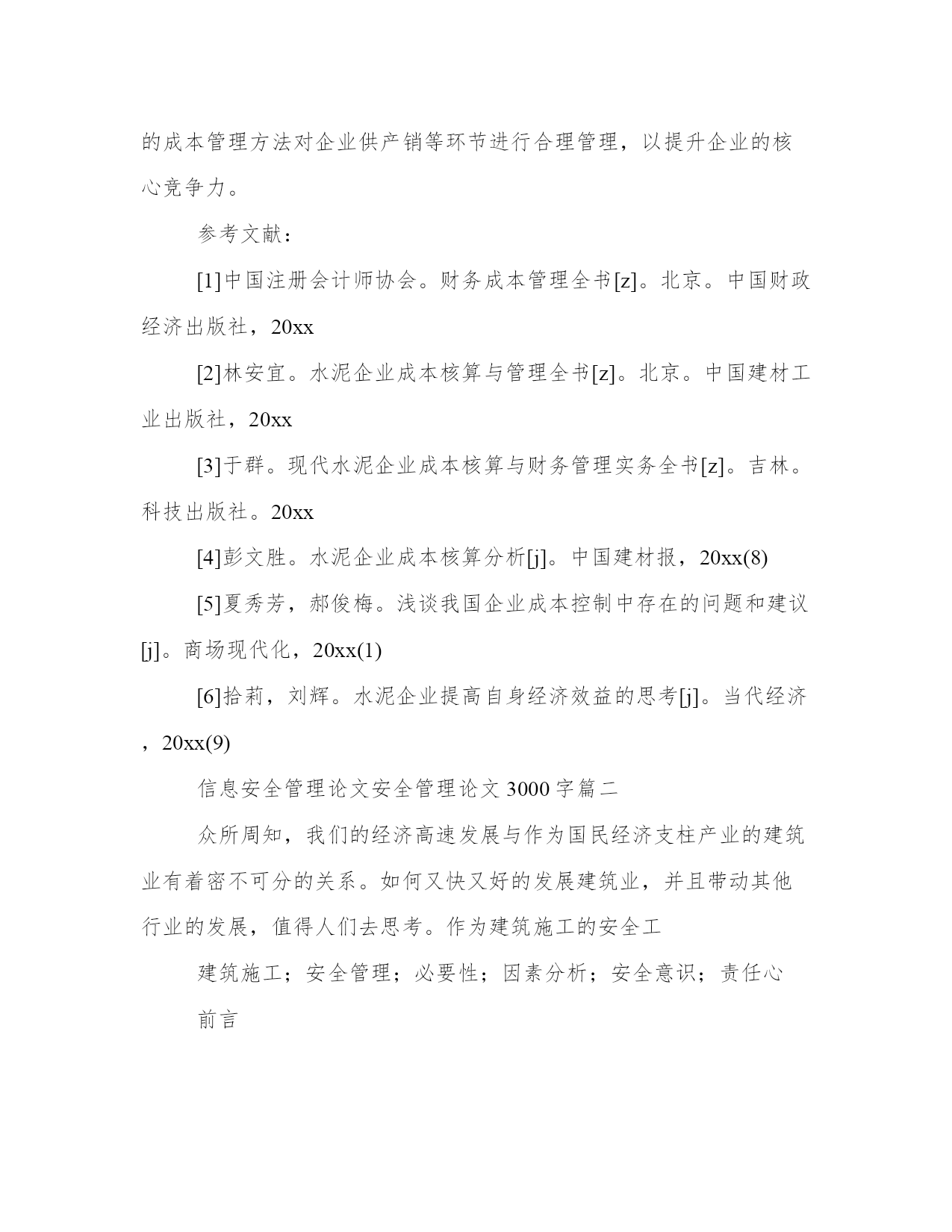 的成本管理方法对企业供产销等环节进行合理管理，以提升企业的核心竞争力。

参考文献：

[1]中国注册会计师协会。财务成本管理全书[z]。北京。中国财政经济出版社，20xx

[2]林安宜。水泥企业成本核算与管理全书[z]。北京。中国建材工业出版社，20xx

[3]于群。现代水泥企业成本核算与财务管理实务全书[z]。吉林。科技出版社。20xx

[4]彭文胜。水泥企业成本核算分析[j]。中国建材报，20xx(8)

[5]夏秀芳，郝俊梅。浅谈我国企业成本控制中存在的问题和建议[j]。商场现代化，20xx(1)

[6]拾莉，刘辉。水泥企业提高自身经济效益的思考[j]。当代经济，20xx(9)

信息安全管理论文安全管理论文 3000 字篇二

众所周知，我们的经济高速发展与作为国民经济支柱产业的建筑业有着密不可分的关系。如何又快又好的发展建筑业，并且带动其他行业的发展，值得人们去思考。作为建筑施工的安全工

建筑施工；安全管理；必要性；因素分析；安全意识；责任心

前言